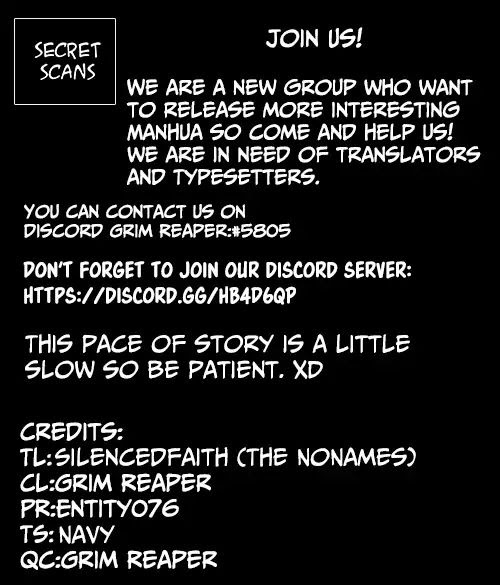 SECRET SCANS

JOIN US!

WE ARE A NEW GROUP WHO WANT TO RELEASE MORE INTERESTING MANHUA SO COME AND HELP US! WE ARE IN NEED OF TRANSLATORS AND TYPESETTERS.

YOU CAN CONTACT US ON DISCORD GRIM REAPER:#5805

DON'T FORGET TO JOIN OUR DISCORD SERVER: HTTPS://DISCORD.GG/HB4D6QP

THIS PACE OF STORY IS A LITTLE SLOW SO BE PATIENT. XD

CREDITS:
TL:SILENCEDFAITH (THE NONAMES)
CL:GRIM REAPER
PR:ENTITY076
TS: NAVY
QC:GRIM REAPER